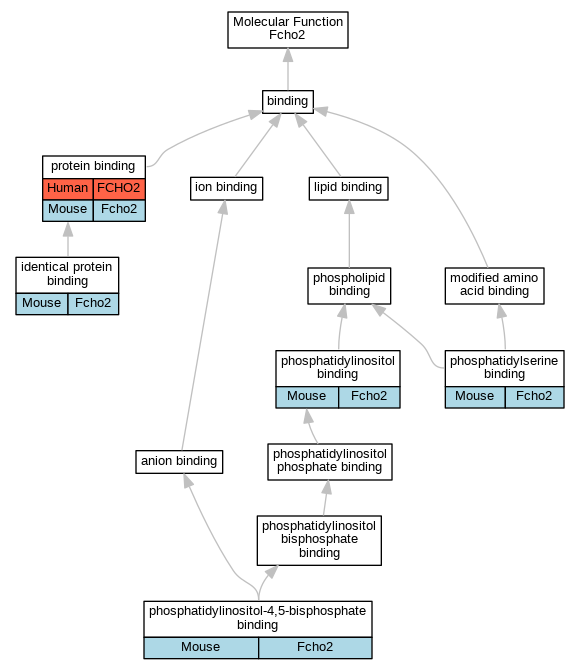 Molecular Function
Fcho2

binding

protein binding
| Human | FCHO2 |
|---|---|
| Mouse | Fcho2 |

ion binding

lipid binding

identical protein binding
| Mouse | Fcho2 |
|---|---|

phospholipid binding

modified amino acid binding

phosphatidylinositol binding
| Mouse | Fcho2 |
|---|---|

phosphatidylserine binding
| Mouse | Fcho2 |
|---|---|

anion binding

phosphatidylinositol phosphate binding

phosphatidylinositol bisphosphate binding

phosphatidylinositol-4,5-bisphosphate binding
| Mouse | Fcho2 |
|---|---|